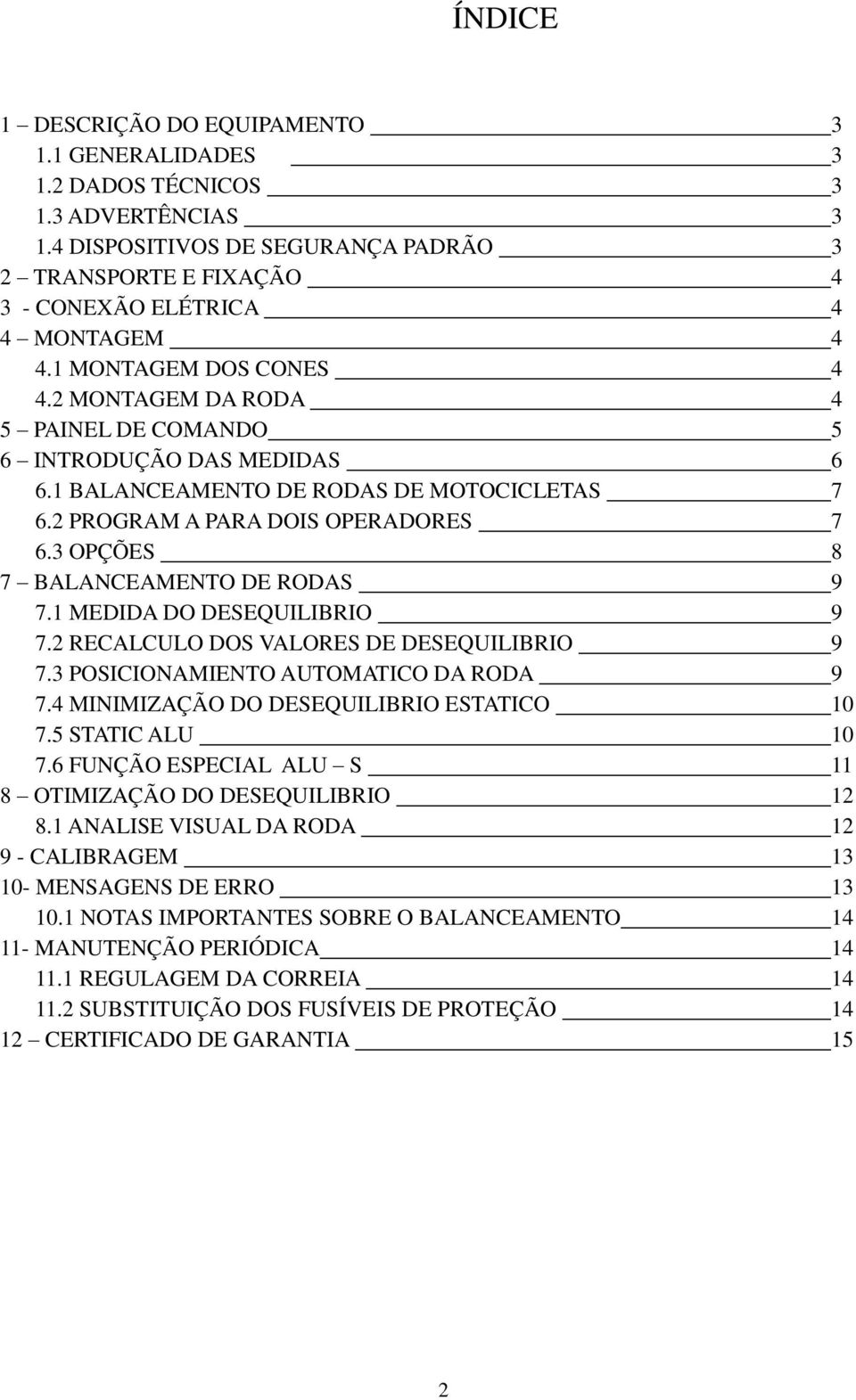 ÍNDICE

1 – DESCRIÇÃO DO EQUIPAMENTO 3
1.1 GENERALIDADES 3
1.2 DADOS TÉCNICOS 3
1.3 ADVERTÊNCIAS 3
1.4 DISPOSITIVOS DE SEGURANÇA PADRÃO 3
2 – TRANSPORTE E FIXAÇÃO 4
3 - CONEXÃO ELÉTRICA 4
4 – MONTAGEM 4
4.1 MONTAGEM DOS CONES 4
4.2 MONTAGEM DA RODA 4
5 – PAINEL DE COMANDO 5
6 – INTRODUÇÃO DAS MEDIDAS 6
6.1 BALANCEAMENTO DE RODAS DE MOTOCICLETAS 7
6.2 PROGRAM A PARA DOIS OPERADORES 7
6.3 OPÇÕES 8
7 – BALANCEAMENTO DE RODAS 9
7.1 MEDIDA DO DESEQUILIBRIO 9
7.2 RECALCULO DOS VALORES DE DESEQUILIBRIO 9
7.3 POSICIONAMIENTO AUTOMATICO DA RODA 9
7.4 MINIMIZAÇÃO DO DESEQUILIBRIO ESTATICO 10
7.5 STATIC ALU 10
7.6 FUNÇÃO ESPECIAL ALU – S 11
8 – OTIMIZAÇÃO DO DESEQUILIBRIO 12
8.1 ANALISE VISUAL DA RODA 12
9 - CALIBRAGEM 13
10- MENSAGENS DE ERRO 13
10.1 NOTAS IMPORTANTES SOBRE O BALANCEAMENTO 14
11- MANUTENÇÃO PERIÓDICA 14
11.1 REGULAGEM DA CORREIA 14
11.2 SUBSTITUIÇÃO DOS FUSÍVEIS DE PROTEÇÃO 14
12 – CERTIFICADO DE GARANTIA 15

2